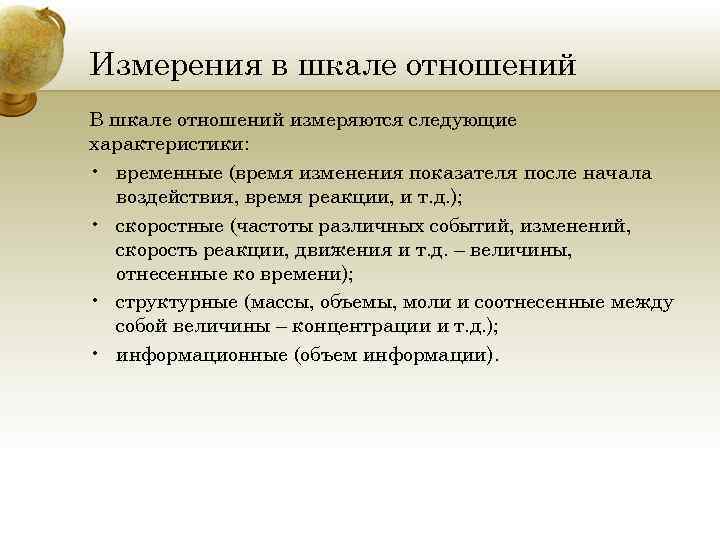 Измерения в шкале отношений

В шкале отношений измеряются следующие характеристики:

• временные (время изменения показателя после начала воздействия, время реакции, и т.д.);
• скоростные (частоты различных событий, изменений, скорость реакции, движения и т.д. – величины, отнесенные ко времени);
• структурные (массы, объемы, моли и соотнесенные между собой величины – концентрации и т.д.);
• информационные (объем информации).